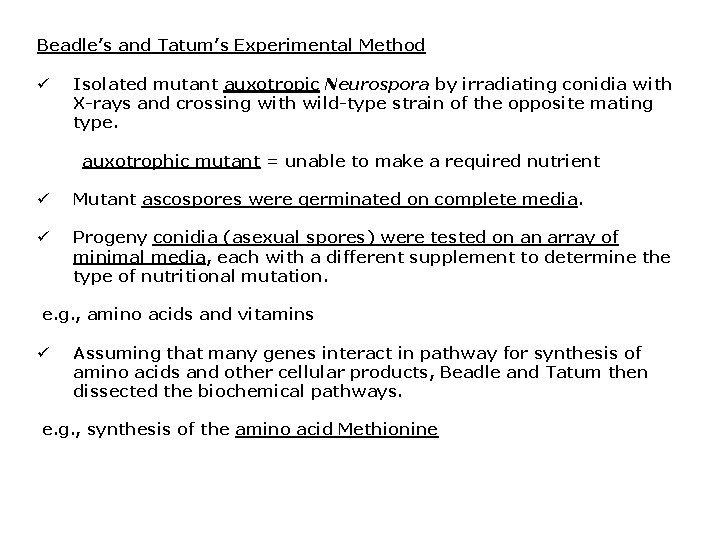 Beadle's and Tatum's Experimental Method

✓ Isolated mutant auxotropic Neurospora by irradiating conidia with X-rays and crossing with wild-type strain of the opposite mating type.

auxotrophic mutant = unable to make a required nutrient

✓ Mutant ascospores were germinated on complete media.

✓ Progeny conidia (asexual spores) were tested on an array of minimal media, each with a different supplement to determine the type of nutritional mutation.

e.g., amino acids and vitamins

✓ Assuming that many genes interact in pathway for synthesis of amino acids and other cellular products, Beadle and Tatum then dissected the biochemical pathways.

e.g., synthesis of the amino acid Methionine